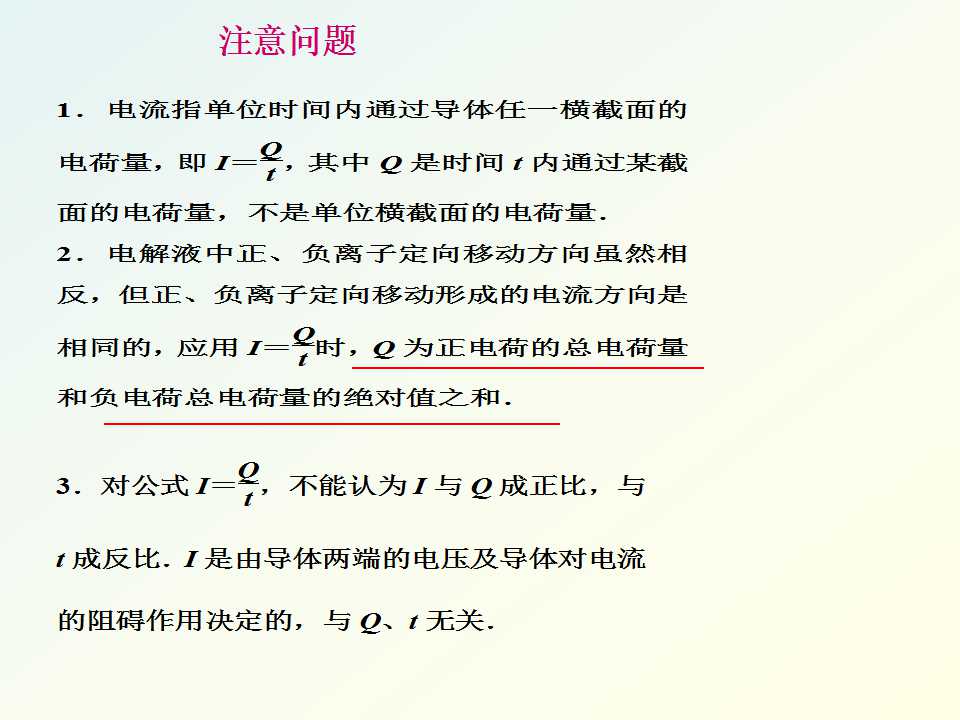 注意问题

1．电流指单位时间内通过导体任一横截面的电荷量，即$I=\frac{Q}{t}$，其中$Q$是时间$t$内通过某截面的电荷量，不是单位横截面的电荷量．

2．电解液中正、负离子定向移动方向虽然相反，但正、负离子定向移动形成的电流方向是相同的，应用$I=\frac{Q}{t}$时，$Q$为正电荷的总电荷量和负电荷总电荷量的绝对值之和．

3．对公式$I=\frac{Q}{t}$，不能认为$I$与$Q$成正比，与$t$成反比．$I$是由导体两端的电压及导体对电流的阻碍作用决定的，与$Q$、$t$无关．